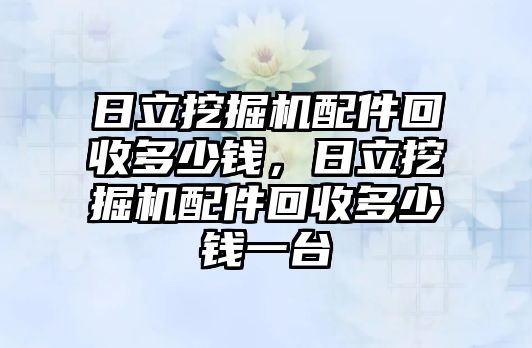 日立挖掘机配件回收多少钱，日立挖掘机配件回收多少钱一台